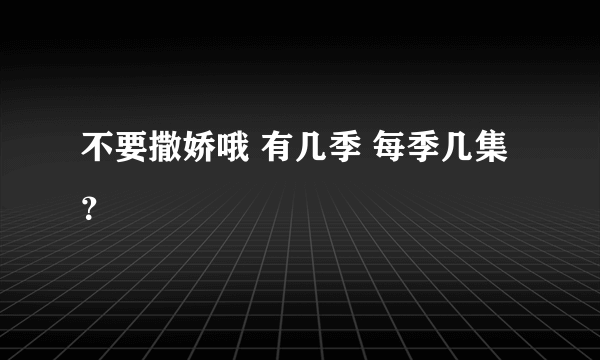 不要撒娇哦 有几季 每季几集？